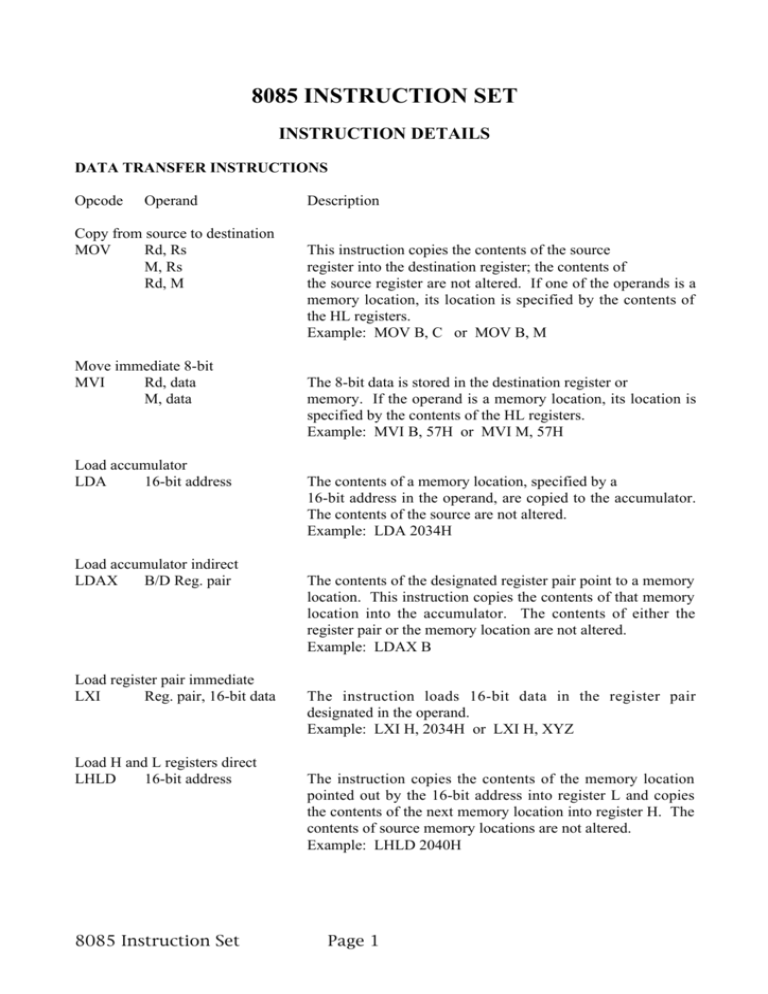 8085 INSTRUCTION SET

INSTRUCTION DETAILS

DATA TRANSFER INSTRUCTIONS

Opcode Operand Description

Copy from source to destination
MOV Rd, Rs
M, Rs
Rd, M

This instruction copies the contents of the source register into the destination register; the contents of the source register are not altered. If one of the operands is a memory location, its location is specified by the contents of the HL registers.
Example: MOV B, C or MOV B, M

Move immediate 8-bit
MVI Rd, data
M, data

The 8-bit data is stored in the destination register or memory. If the operand is a memory location, its location is specified by the contents of the HL registers.
Example: MVI B, 57H or MVI M, 57H

Load accumulator
LDA 16-bit address

The contents of a memory location, specified by a 16-bit address in the operand, are copied to the accumulator. The contents of the source are not altered.
Example: LDA 2034H

Load accumulator indirect
LDAX B/D Reg. pair

The contents of the designated register pair point to a memory location. This instruction copies the contents of that memory location into the accumulator. The contents of either the register pair or the memory location are not altered.
Example: LDAX B

Load register pair immediate
LXI Reg. pair, 16-bit data

The instruction loads 16-bit data in the register pair designated in the operand.
Example: LXI H, 2034H or LXI H, XYZ

Load H and L registers direct
LHLD 16-bit address

The instruction copies the contents of the memory location pointed out by the 16-bit address into register L and copies the contents of the next memory location into register H. The contents of source memory locations are not altered.
Example: LHLD 2040H

8085 Instruction Set Page 1